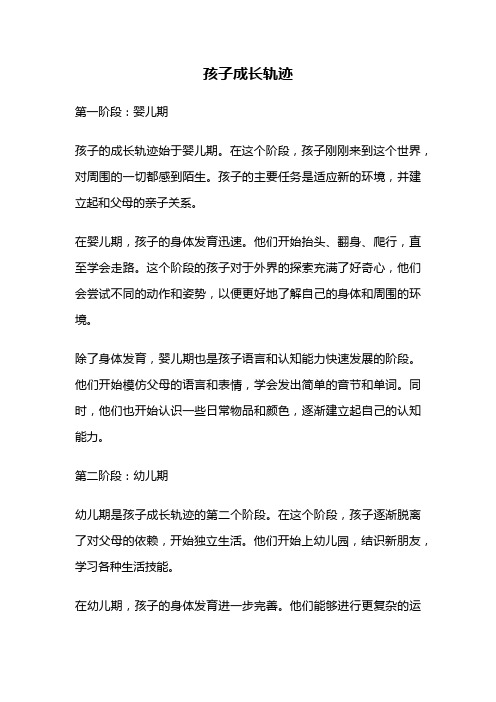 孩子成长轨迹

第一阶段：婴儿期

孩子的成长轨迹始于婴儿期。在这个阶段，孩子刚刚来到这个世界，对周围的一切都感到陌生。孩子的主要任务是适应新的环境，并建立起和父母的亲子关系。

在婴儿期，孩子的身体发育迅速。他们开始抬头、翻身、爬行，直至学会走路。这个阶段的孩子对于外界的探索充满了好奇心，他们会尝试不同的动作和姿势，以便更好地了解自己的身体和周围的环境。

除了身体发育，婴儿期也是孩子语言和认知能力快速发展的阶段。他们开始模仿父母的语言和表情，学会发出简单的音节和单词。同时，他们也开始认识一些日常物品和颜色，逐渐建立起自己的认知能力。

第二阶段：幼儿期

幼儿期是孩子成长轨迹的第二个阶段。在这个阶段，孩子逐渐脱离了对父母的依赖，开始独立生活。他们开始上幼儿园，结识新朋友，学习各种生活技能。

在幼儿期，孩子的身体发育进一步完善。他们能够进行更复杂的运